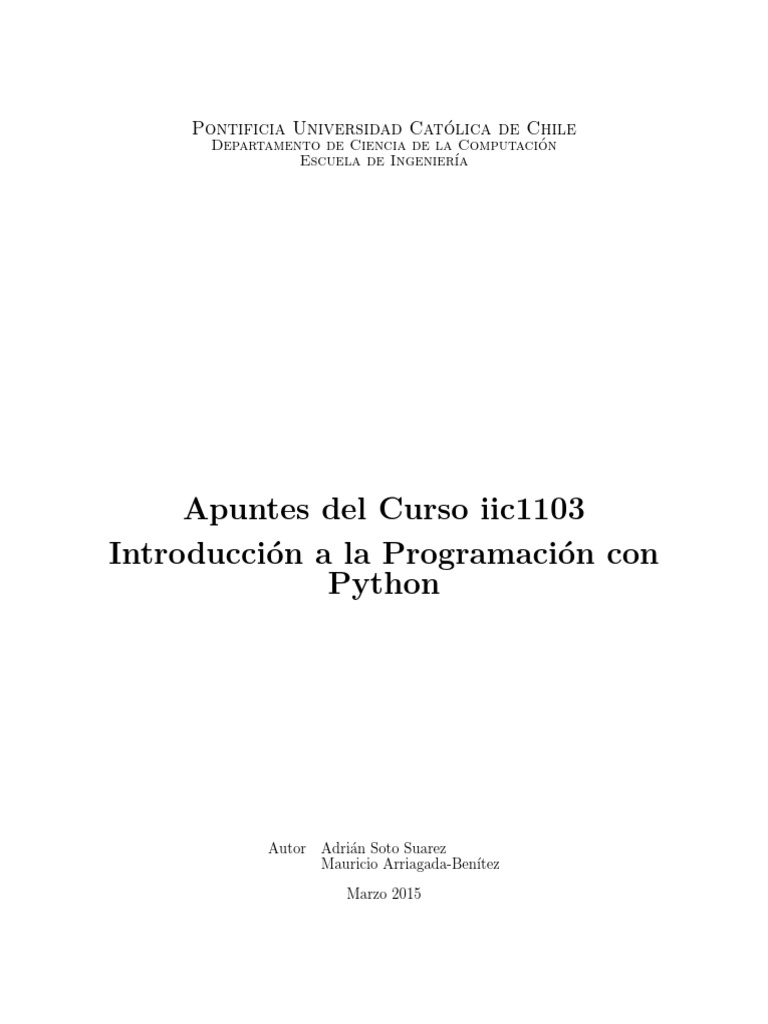 Pontificia Universidad Católica de Chile
Departamento de Ciencia de la Computación
Escuela de Ingeniería

Apuntes del Curso iic1103
Introducción a la Programación con Python

Autor Adrián Soto Suarez
Mauricio Arriagada-Benítez

Marzo 2015